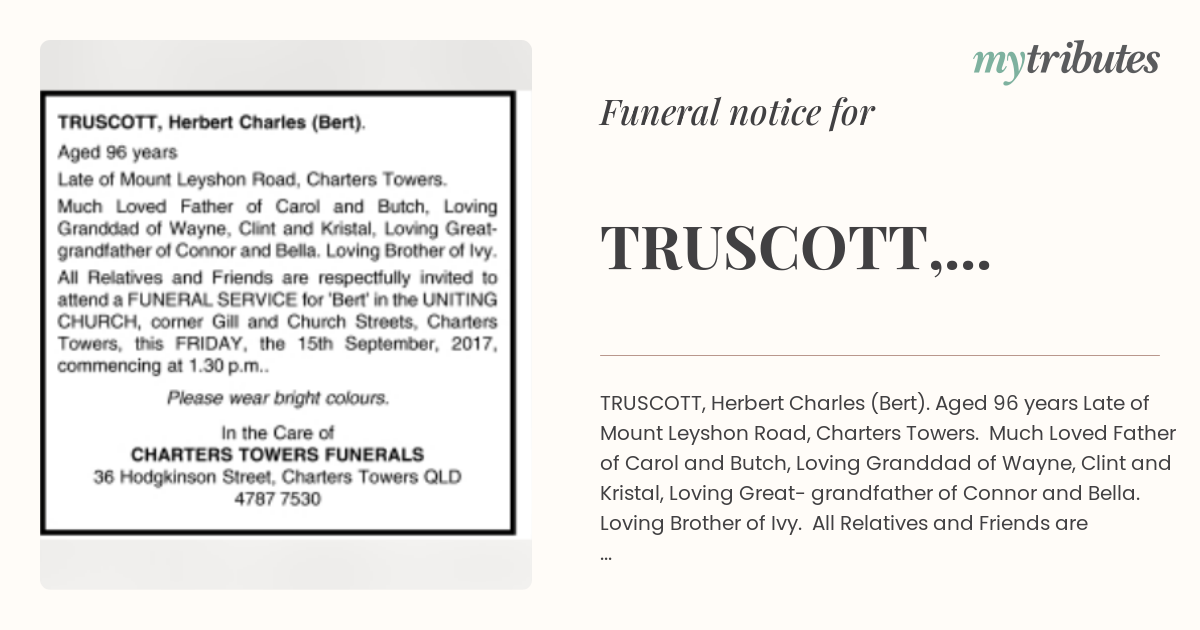 TRUSCOTT, Herbert Charles (Bert).

Aged 96 years

Late of Mount Leyshon Road, Charters Towers.

Much Loved Father of Carol and Butch, Loving Granddad of Wayne, Clint and Kristal, Loving Great-grandfather of Connor and Bella. Loving Brother of Ivy.

All Relatives and Friends are respectfully invited to attend a FUNERAL SERVICE for 'Bert' in the UNITING CHURCH, corner Gill and Church Streets, Charters Towers, this FRIDAY, the 15th September, 2017, commencing at 1.30 p.m..

Please wear bright colours.

In the Care of
CHARTERS TOWERS FUNERALS
36 Hodgkinson Street, Charters Towers QLD
4787 7530

mytributes

Funeral notice for

TRUSCOTT,...

TRUSCOTT, Herbert Charles (Bert). Aged 96 years Late of Mount Leyshon Road, Charters Towers. Much Loved Father of Carol and Butch, Loving Granddad of Wayne, Clint and Kristal, Loving Great- grandfather of Connor and Bella. Loving Brother of Ivy. All Relatives and Friends are ...